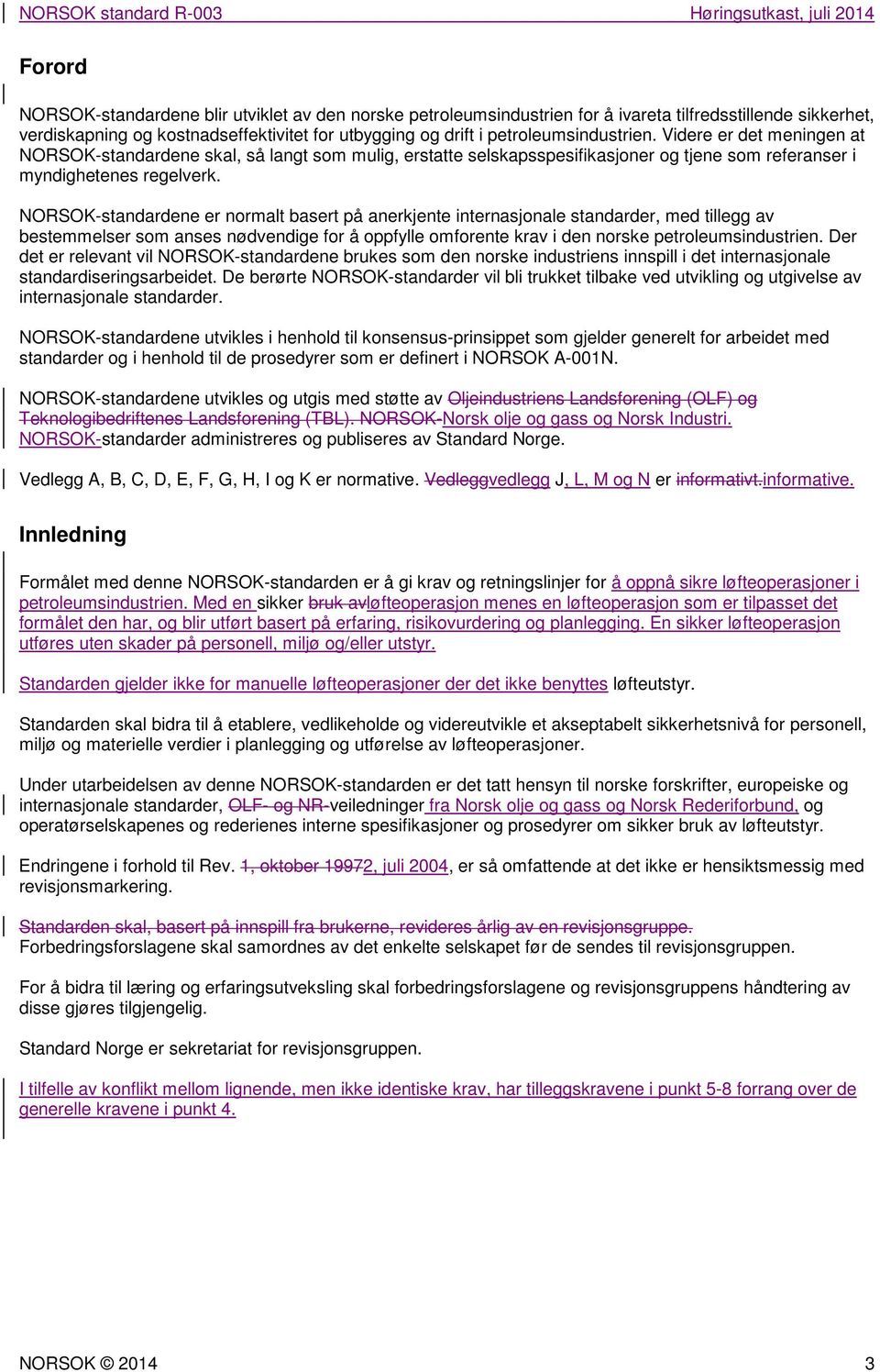 NORSOK standard R-003 Høringsutkast, juli 2014

Forord

NORSOK-standardene blir utviklet av den norske petroleumsindustrien for å ivareta tilfredsstillende sikkerhet, verdiskapning og kostnadseffektivitet for utbygging og drift i petroleumsindustrien. Videre er det meningen at NORSOK-standardene skal, så langt som mulig, erstatte selskapsspesifikasjoner og tjene som referanser i myndighetenes regelverk.

NORSOK-standardene er normalt basert på anerkjente internasjonale standarder, med tillegg av bestemmelser som anses nødvendige for å oppfylle omforente krav i den norske petroleumsindustrien. Der det er relevant vil NORSOK-standardene brukes som den norske industriens innspill i det internasjonale standardiseringsarbeidet. De berørte NORSOK-standarder vil bli trukket tilbake ved utvikling og utgivelse av internasjonale standarder.

NORSOK-standardene utvikles i henhold til konsensus-prinsippet som gjelder generelt for arbeidet med standarder og i henhold til de prosedyrer som er definert i NORSOK A-001N.

NORSOK-standardene utvikles og utgis med støtte av Oljeindustriens Landsforening (OLF) og Teknologibedriftenes Landsforening (TBL). NORSOK-Norsk olje og gass og Norsk Industri. NORSOK-standarder administreres og publiseres av Standard Norge.

Vedlegg A, B, C, D, E, F, G, H, I og K er normative. Vedleggvedlegg J, L, M og N er informativt.informative.

Innledning

Formålet med denne NORSOK-standarden er å gi krav og retningslinjer for å oppnå sikre løfteoperasjoner i petroleumsindustrien. Med en sikker bruk avløfteoperasjon menes en løfteoperasjon som er tilpasset det formålet den har, og blir utført basert på erfaring, risikovurdering og planlegging. En sikker løfteoperasjon utføres uten skader på personell, miljø og/eller utstyr.

Standarden gjelder ikke for manuelle løfteoperasjoner der det ikke benyttes løfteutstyr.

Standarden skal bidra til å etablere, vedlikeholde og videreutvikle et akseptabelt sikkerhetsnivå for personell, miljø og materielle verdier i planlegging og utførelse av løfteoperasjoner.

Under utarbeidelsen av denne NORSOK-standarden er det tatt hensyn til norske forskrifter, europeiske og internasjonale standarder, OLF- og NR-veiledninger fra Norsk olje og gass og Norsk Rederiforbund, og operatørselskapenes og rederienes interne spesifikasjoner og prosedyrer om sikker bruk av løfteutstyr.

Endringene i forhold til Rev. 1, oktober 19972, juli 2004, er så omfattende at det ikke er hensiktsmessig med revisjonsmarkering.

Standarden skal, basert på innspill fra brukerne, revideres årlig av en revisjonsgruppe. Forbedringsforslagene skal samordnes av det enkelte selskapet før de sendes til revisjonsgruppen.

For å bidra til læring og erfaringsutveksling skal forbedringsforslagene og revisjonsgruppens håndtering av disse gjøres tilgjengelig.

Standard Norge er sekretariat for revisjonsgruppen.

I tilfelle av konflikt mellom lignende, men ikke identiske krav, har tilleggskravene i punkt 5-8 forrang over de generelle kravene i punkt 4.

NORSOK © 2014 3